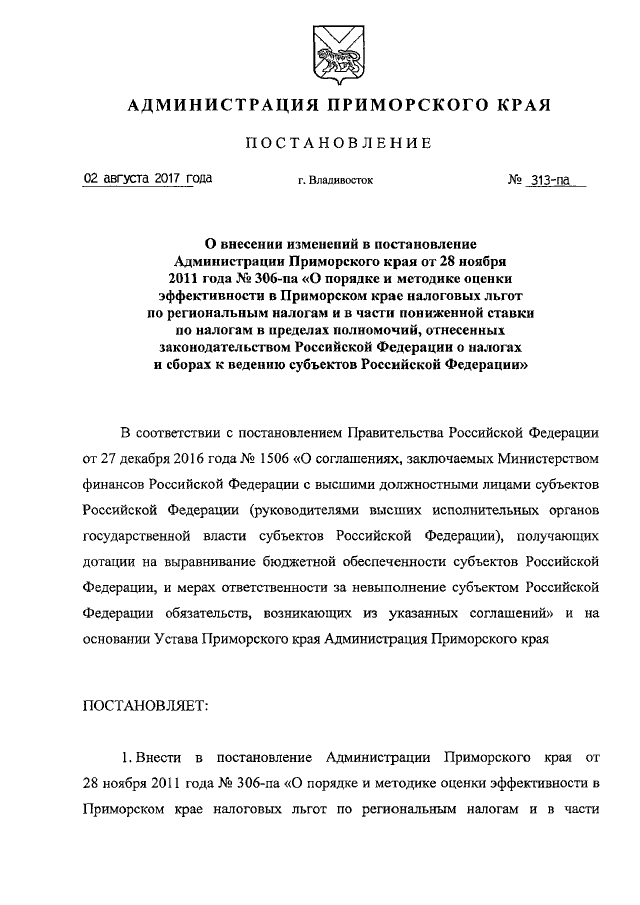 АДМИНИСТРАЦИЯ ПРИМОРСКОГО КРАЯ

ПОСТАНОВЛЕНИЕ

02 августа 2017 года

г. Владивосток

№ 313-па

О внесении изменений в постановление Администрации Приморского края от 28 ноября 2011 года № 306-па «О порядке и методике оценки эффективности в Приморском крае налоговых льгот по региональным налогам и в части пониженной ставки по налогам в пределах полномочий, отнесенных законодательством Российской Федерации о налогах и сборах к ведению субъектов Российской Федерации»

В соответствии с постановлением Правительства Российской Федерации от 27 декабря 2016 года № 1506 «О соглашениях, заключаемых Министерством финансов Российской Федерации с высшими должностными лицами субъектов Российской Федерации (руководителями высших исполнительных органов государственной власти субъектов Российской Федерации), получающих дотации на выравнивание бюджетной обеспеченности субъектов Российской Федерации, и мерах ответственности за невыполнение субъектом Российской Федерации обязательств, возникающих из указанных соглашений» и на основании Устава Приморского края Администрация Приморского края

ПОСТАНОВЛЯЕТ:

1. Внести в постановление Администрации Приморского края от 28 ноября 2011 года № 306-па «О порядке и методике оценки эффективности в Приморском крае налоговых льгот по региональным налогам и в части